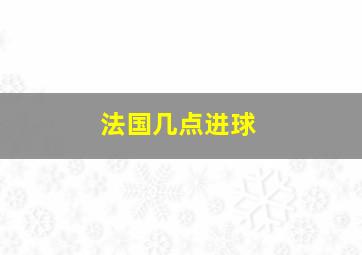 法国几点进球